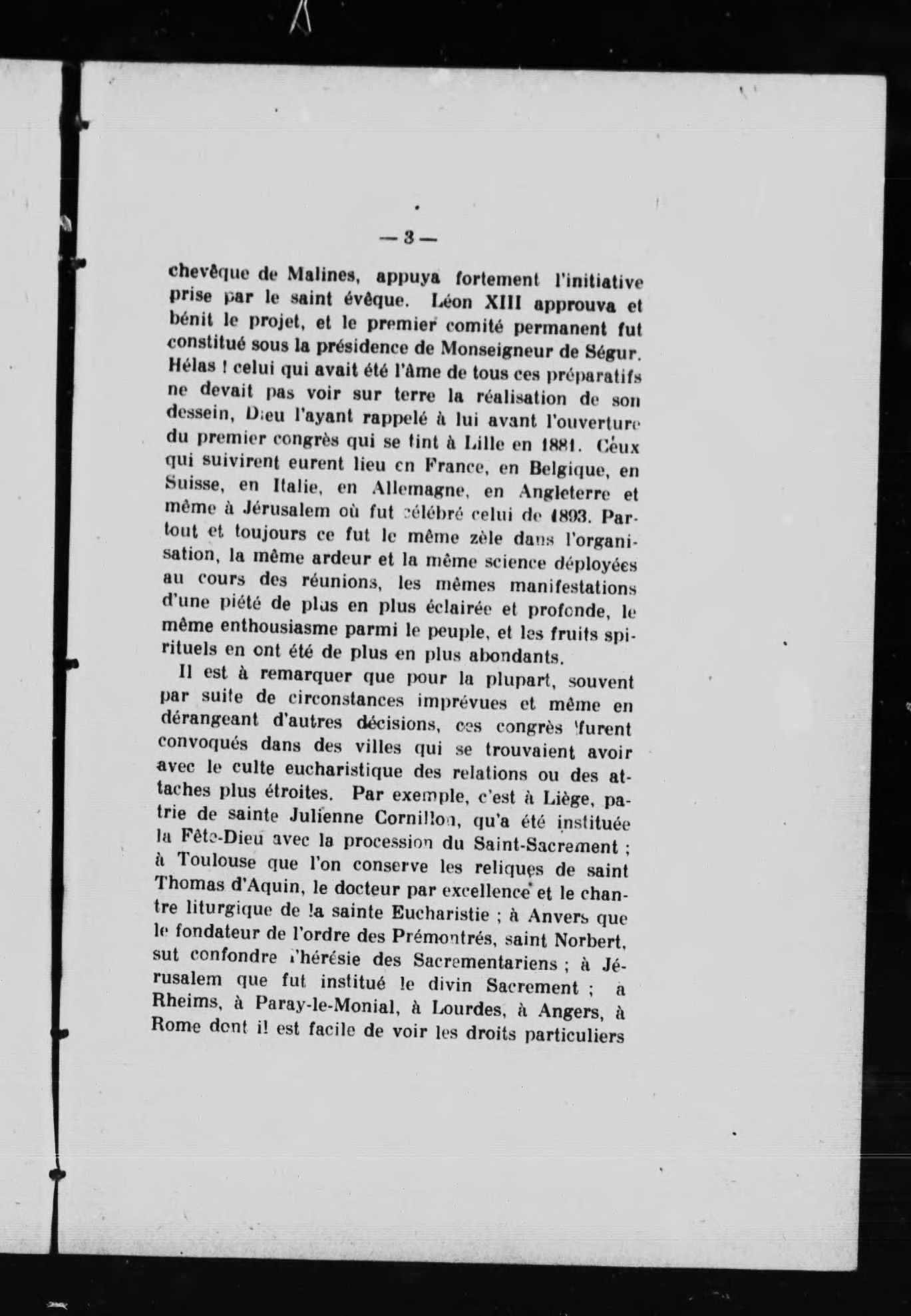 — 3 —

chevêque de Malines, appuya fortement l'initiative prise par le saint évêque. Léon XIII approuva et bénit le projet, et le premier comité permanent fut constitué sous la présidence de Monseigneur de Ségur. Hélas ! celui qui avait été l'âme de tous ces préparatifs ne devait pas voir sur terre la réalisation de son dessein, Dieu l'ayant rappelé à lui avant l'ouverture du premier congrès qui se tint à Lille en 1881. Ceux qui suivirent eurent lieu en France, en Belgique, en Suisse, en Italie, en Allemagne, en Angleterre et même à Jérusalem où fut célébré celui de 1893. Partout et toujours ce fut le même zèle dans l'organisation, la même ardeur et la même science déployées au cours des réunions, les mêmes manifestations d'une piété de plus en plus éclairée et profonde, le même enthousiasme parmi le peuple, et les fruits spirituels en ont été de plus en plus abondants.

Il est à remarquer que pour la plupart, souvent par suite de circonstances imprévues et même en dérangeant d'autres décisions, ces congrès furent convoqués dans des villes qui se trouvaient avoir avec le culte eucharistique des relations ou des attaches plus étroites. Par exemple, c'est à Liège, patrie de sainte Julienne Cornillon, qu'a été instituée la Fête-Dieu avec la procession du Saint-Sacrement ; à Toulouse que l'on conserve les reliques de saint Thomas d'Aquin, le docteur par excellence et le chantre liturgique de la sainte Eucharistie ; à Anvers que le fondateur de l'ordre des Prémontrés, saint Norbert, sut confondre l'hérésie des Sacrementariens ; à Jérusalem que fut institué le divin Sacrement ; à Rheims, à Paray-le-Monial, à Lourdes, à Angers, à Rome dont il est facile de voir les droits particuliers